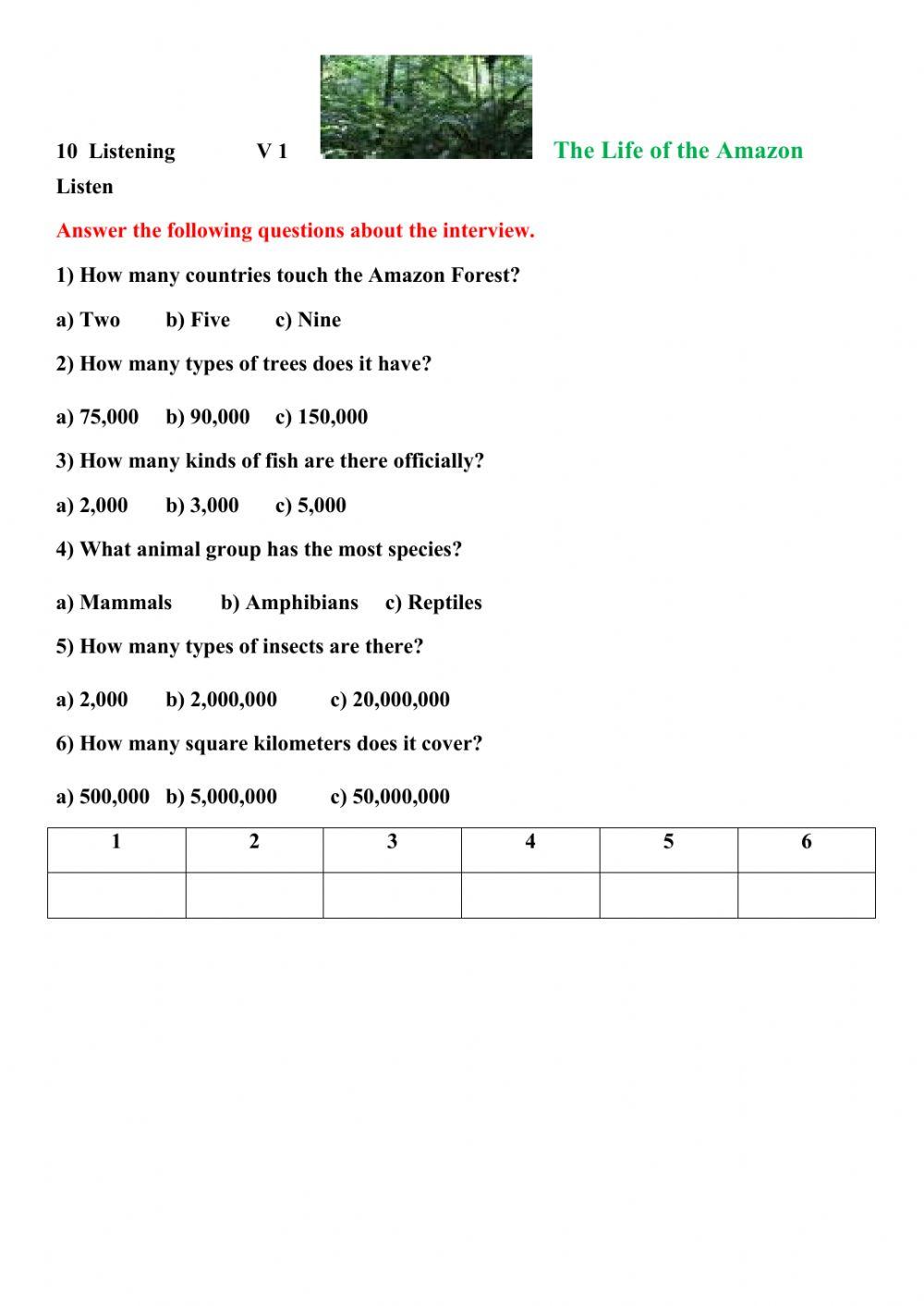 10 Listening V 1 The Life of the Amazon

Listen

Answer the following questions about the interview.

1) How many countries touch the Amazon Forest?

a) Two b) Five c) Nine

2) How many types of trees does it have?

a) 75,000 b) 90,000 c) 150,000

3) How many kinds of fish are there officially?

a) 2,000 b) 3,000 c) 5,000

4) What animal group has the most species?

a) Mammals b) Amphibians c) Reptiles

5) How many types of insects are there?

a) 2,000 b) 2,000,000 c) 20,000,000

6) How many square kilometers does it cover?

a) 500,000 b) 5,000,000 c) 50,000,000

| 1 | 2 | 3 | 4 | 5 | 6 |
|---|---|---|---|---|---|
| | | | | | |